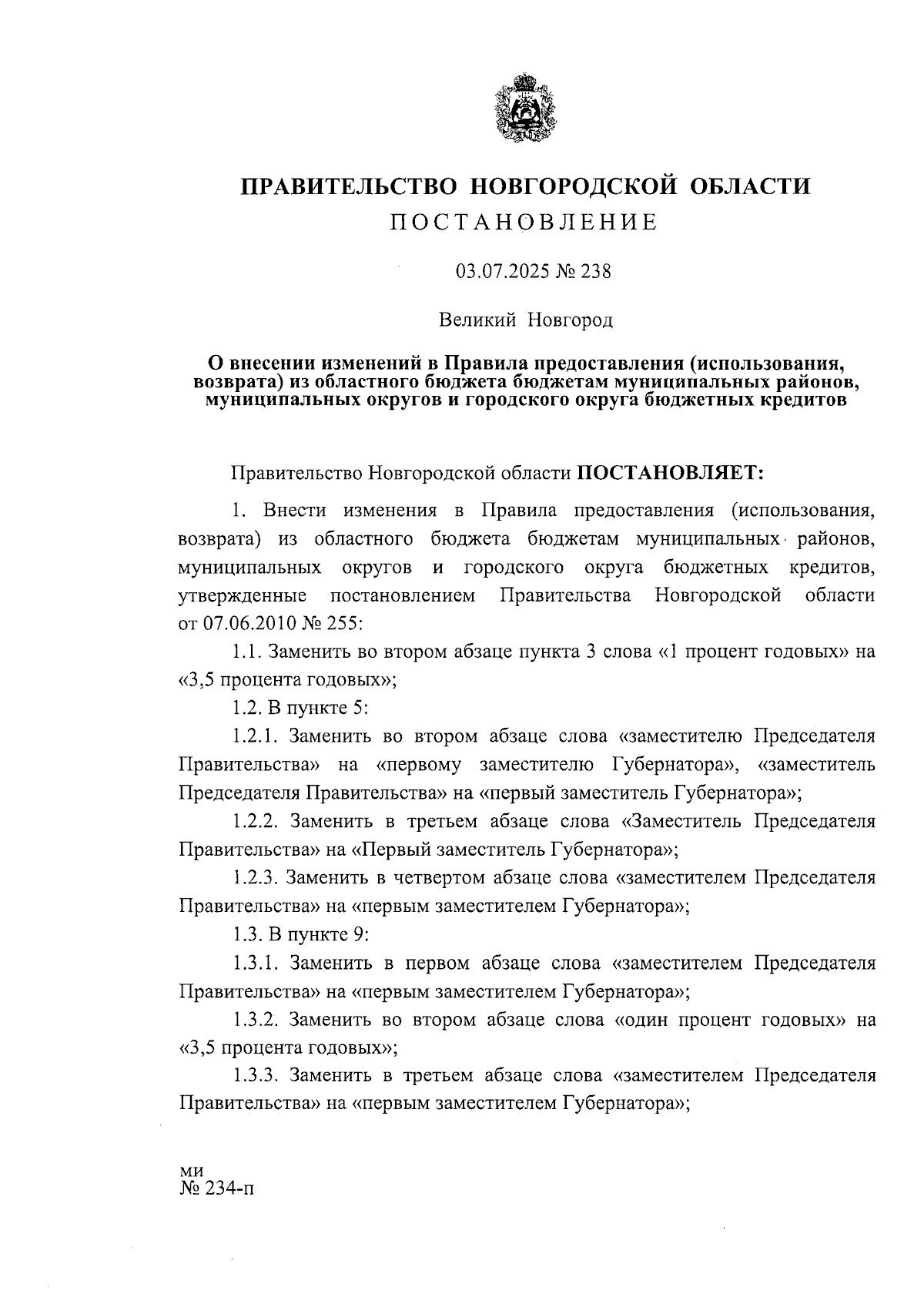 ПРАВИТЕЛЬСТВО НОВГОРОДСКОЙ ОБЛАСТИ
ПОСТАНОВЛЕНИЕ

03.07.2025 № 238

Великий Новгород

О внесении изменений в Правила предоставления (использования, возврата) из областного бюджета бюджетам муниципальных районов, муниципальных округов и городского округа бюджетных кредитов

Правительство Новгородской области ПОСТАНОВЛЯЕТ:

1. Внести изменения в Правила предоставления (использования, возврата) из областного бюджета бюджетам муниципальных районов, муниципальных округов и городского округа бюджетных кредитов, утвержденные постановлением Правительства Новгородской области от 07.06.2010 № 255:

1.1. Заменить во втором абзаце пункта 3 слова «1 процент годовых» на «3,5 процента годовых»;

1.2. В пункте 5:

1.2.1. Заменить во втором абзаце слова «заместителю Председателя Правительства» на «первому заместителю Губернатора», «заместитель Председателя Правительства» на «первый заместитель Губернатора»;

1.2.2. Заменить в третьем абзаце слова «Заместитель Председателя Правительства» на «Первый заместитель Губернатора»;

1.2.3. Заменить в четвертом абзаце слова «заместителем Председателя Правительства» на «первым заместителем Губернатора»;

1.3. В пункте 9:

1.3.1. Заменить в первом абзаце слова «заместителем Председателя Правительства» на «первым заместителем Губернатора»;

1.3.2. Заменить во втором абзаце слова «один процент годовых» на «3,5 процента годовых»;

1.3.3. Заменить в третьем абзаце слова «заместителем Председателя Правительства» на «первым заместителем Губернатора»;

ми
№ 234-п